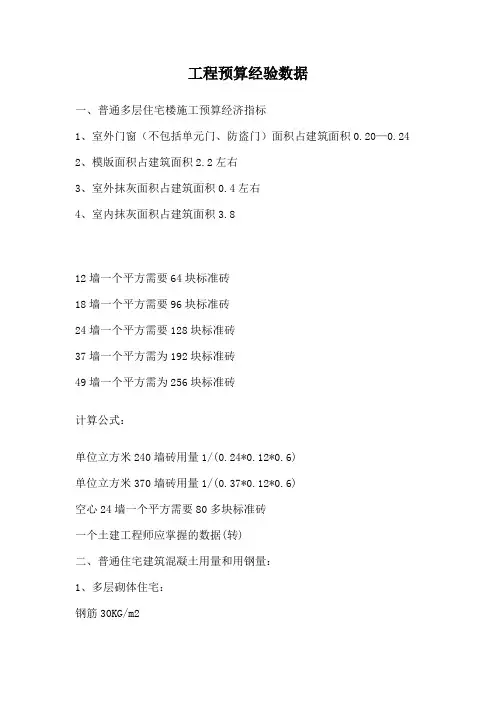 工程预算经验数据

一、普通多层住宅楼施工预算经济指标

1、室外门窗（不包括单元门、防盗门）面积占建筑面积 0.20—0.24

2、模版面积占建筑面积 2.2 左右

3、室外抹灰面积占建筑面积 0.4 左右

4、室内抹灰面积占建筑面积 3.8

12 墙一个平方需要 64 块标准砖

18 墙一个平方需要 96 块标准砖

24 墙一个平方需要 128 块标准砖

37 墙一个平方需为 192 块标准砖

49 墙一个平方需为 256 块标准砖

计算公式：

单位立方米 240 墙砖用量 1/(0.24*0.12*0.6)

单位立方米 370 墙砖用量 1/(0.37*0.12*0.6)

空心 24 墙一个平方需要 80 多块标准砖

一个土建工程师应掌握的数据(转)

二、普通住宅建筑混凝土用量和用钢量：

1、多层砌体住宅：

钢筋 30KG/m2